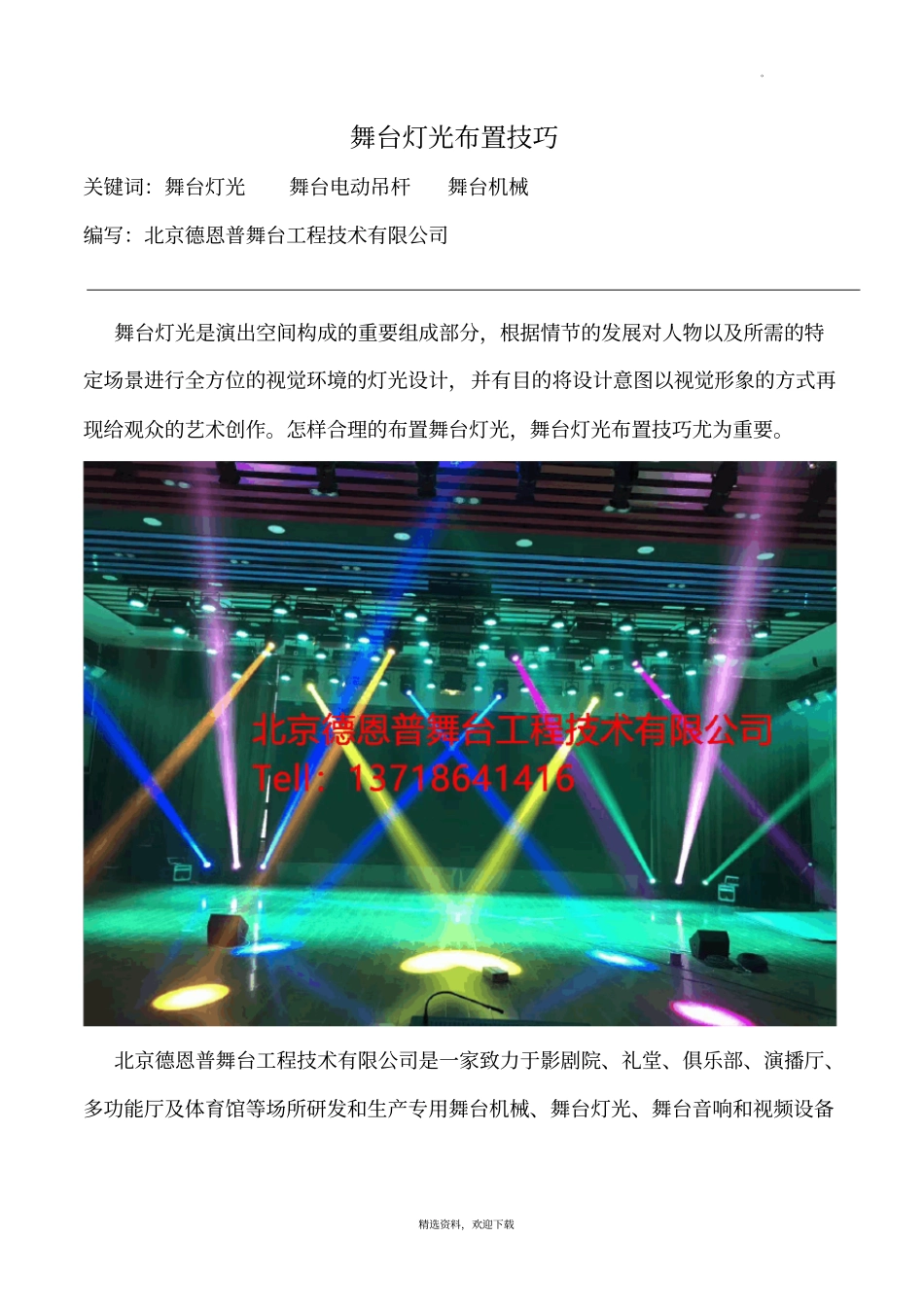 舞台灯光布置技巧

关键词：舞台灯光　舞台电动吊杆　舞台机械

编写：北京德恩普舞台工程技术有限公司

舞台灯光是演出空间构成的重要组成部分，根据情节的发展对人物以及所需的特定场景进行全方位的视觉环境的灯光设计，并有目的将设计意图以视觉形象的方式再现给观众的艺术创作。怎样合理的布置舞台灯光，舞台灯光布置技巧尤为重要。

北京德恩普舞台工程技术有限公司
Tell：13718641416

北京德恩普舞台工程技术有限公司是一家致力于影剧院、礼堂、俱乐部、演播厅、多功能厅及体育馆等场所研发和生产专用舞台机械、舞台灯光、舞台音响和视频设备

精选资料，欢迎下载